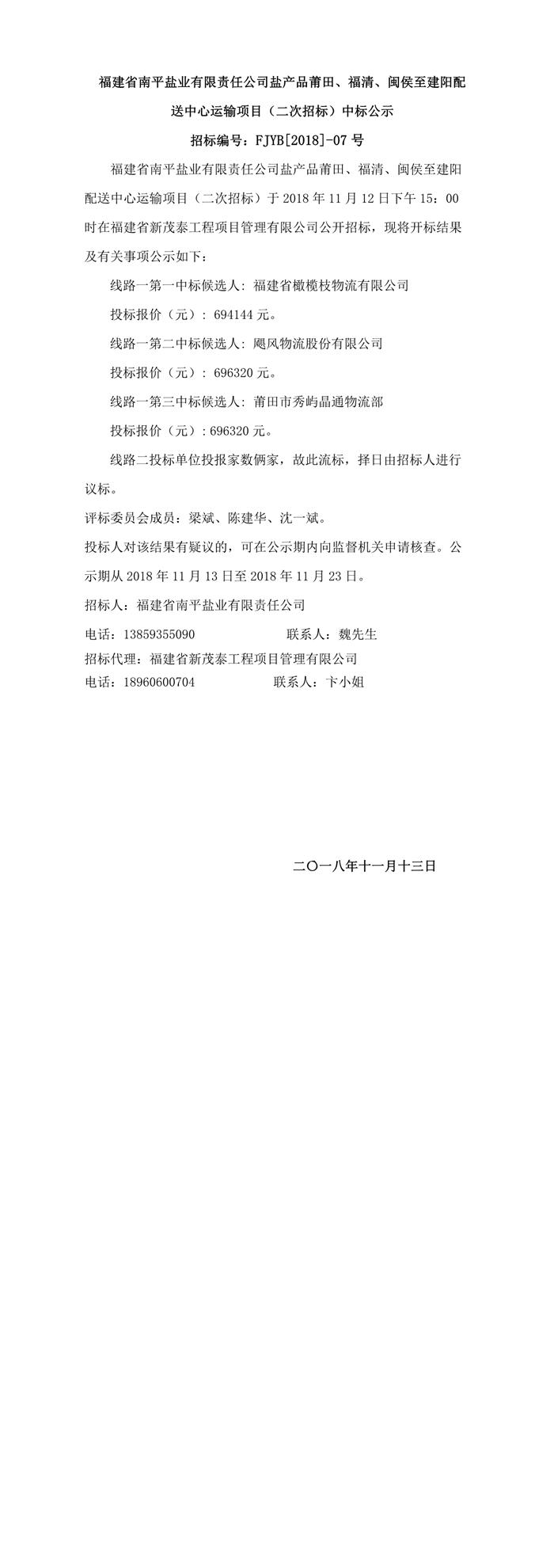 福建省南平盐业有限责任公司盐产品莆田、福清、闽侯至建阳配送中心运输项目（二次招标）中标公示

招标编号：FJYB[2018]-07 号

福建省南平盐业有限责任公司盐产品莆田、福清、闽侯至建阳配送中心运输项目（二次招标）于 2018 年 11 月 12 日下午 15：00 时在福建省新茂泰工程项目管理有限公司公开招标，现将开标结果及有关事项公示如下：

线路一第一中标候选人：福建省橄榄枝物流有限公司

投标报价（元）：694144 元。

线路一第二中标候选人：飓风物流股份有限公司

投标报价（元）：696320 元。

线路一第三中标候选人：莆田市秀屿晶通物流部

投标报价（元）：696320 元。

线路二投标单位投报家数俩家，故此流标，择日由招标人进行议标。

评标委员会成员：梁斌、陈建华、沈一斌。

投标人对该结果有疑议的，可在公示期内向监督机关申请核查。公示期从 2018 年 11 月 13 日至 2018 年 11 月 23 日。

招标人：福建省南平盐业有限责任公司

电话：13859355090　　联系人：魏先生

招标代理：福建省新茂泰工程项目管理有限公司

电话：18960600704　　联系人：卞小姐

二〇一八年十一月十三日